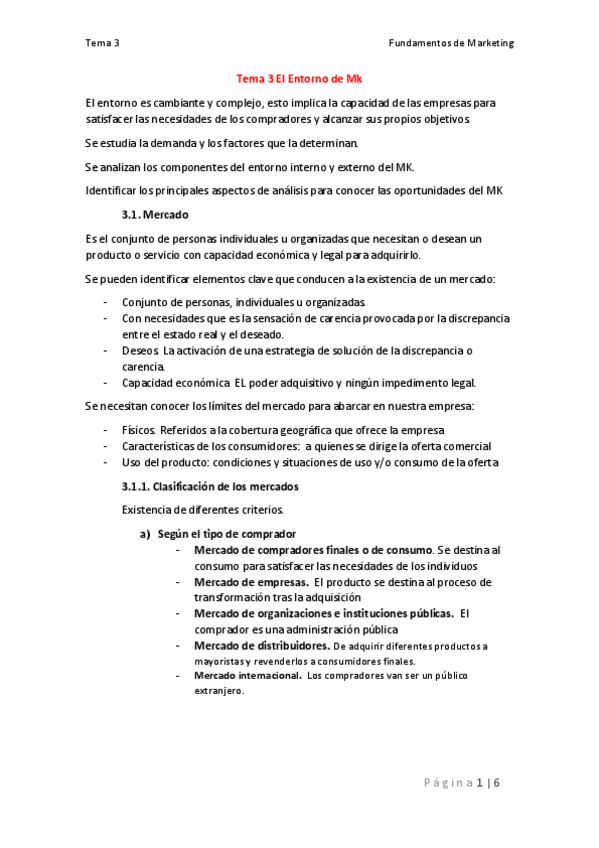 Tema 3 Fundamentos de Marketing

Tema 3 El Entorno de Mk

El entorno es cambiante y complejo, esto implica la capacidad de las empresas para satisfacer las necesidades de los compradores y alcanzar sus propios objetivos.

Se estudia la demanda y los factores que la determinan.

Se analizan los componentes del entorno interno y externo del MK.

Identificar los principales aspectos de análisis para conocer las oportunidades del MK

3.1. Mercado

Es el conjunto de personas individuales u organizadas que necesitan o desean un producto o servicio con capacidad económica y legal para adquirirlo.

Se pueden identificar elementos clave que conducen a la existencia de un mercado:

- Conjunto de personas, individuales u organizadas.
- Con necesidades que es la sensación de carencia provocada por la discrepancia entre el estado real y el deseado.
- Deseos. La activación de una estrategia de solución de la discrepancia o carencia.
- Capacidad económica. EL poder adquisitivo y ningún impedimento legal.

Se necesitan conocer los límites del mercado para abarcar en nuestra empresa:

- Físicos. Referidos a la cobertura geográfica que ofrece la empresa
- Características de los consumidores: a quienes se dirige la oferta comercial
- Uso del producto: condiciones y situaciones de uso y/o consumo de la oferta

3.1.1. Clasificación de los mercados

Existencia de diferentes criterios.

a) Según el tipo de comprador
- Mercado de compradores finales o de consumo. Se destina al consumo para satisfacer las necesidades de los individuos
- Mercado de empresas. El producto se destina al proceso de transformación tras la adquisición
- Mercado de organizaciones e instituciones públicas. El comprador es una administración pública
- Mercado de distribuidores. De adquirir diferentes productos a mayoristas y revenderlos a consumidores finales.
- Mercado internacional. Los compradores van ser un público extranjero.

Página 1 | 6